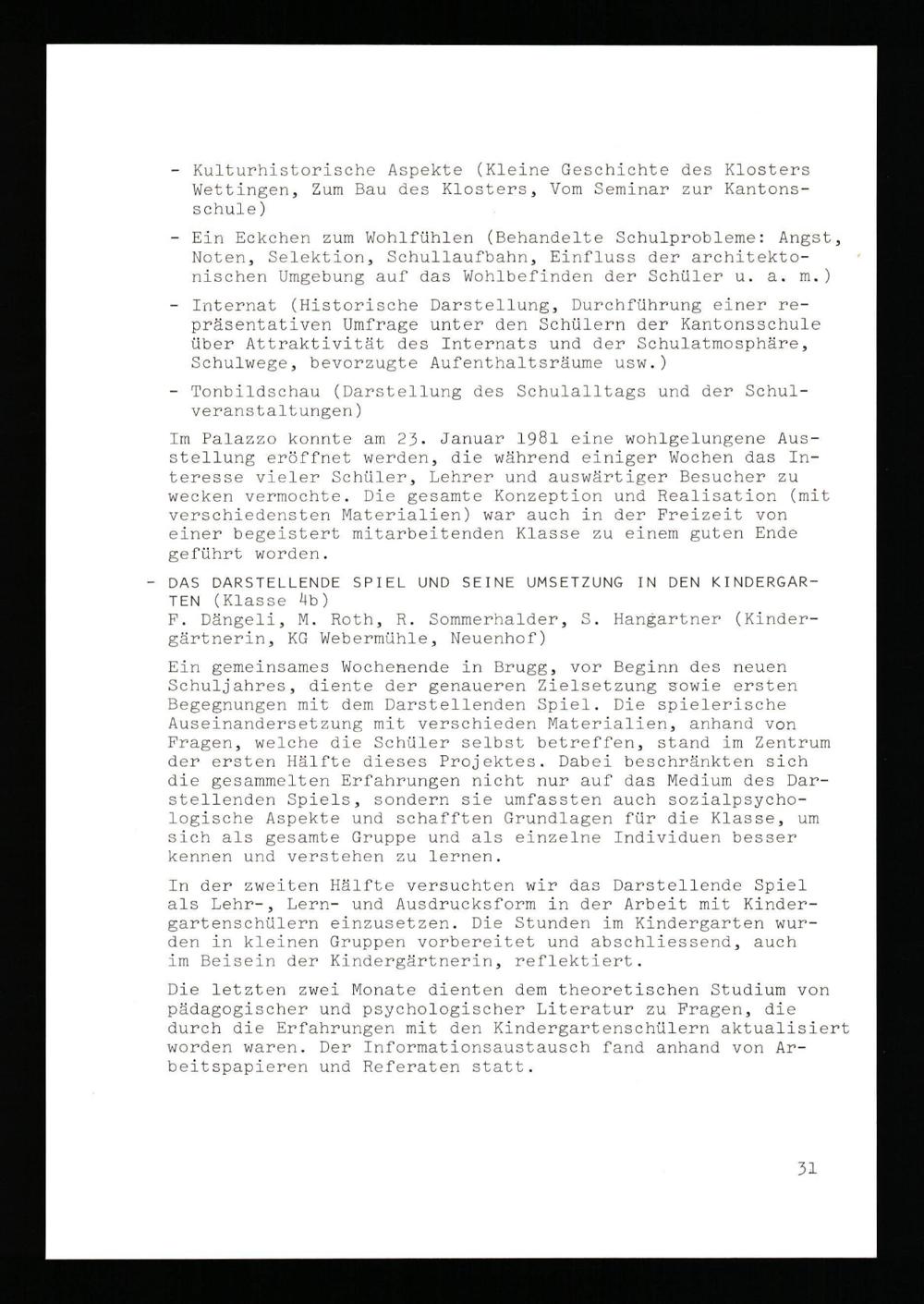 - Kulturhistorische Aspekte (Kleine Geschichte des Klosters Wettingen, Zum Bau des Klosters, Vom Seminar zur Kantonsschule)

- Ein Eckchen zum Wohlfühlen (Behandelte Schulprobleme: Angst, Noten, Selektion, Schullaufbahn, Einfluss der architektonischen Umgebung auf das Wohlbefinden der Schüler u. a. m.)

- Internat (Historische Darstellung, Durchführung einer repräsentativen Umfrage unter den Schülern der Kantonsschule über Attraktivität des Internats und der Schulatmosphäre, Schulwege, bevorzugte Aufenthaltsräume usw.)

- Tonbildschau (Darstellung des Schulalltags und der Schulveranstaltungen)

Im Palazzo konnte am 23. Januar 1981 eine wohlgelungene Ausstellung eröffnet werden, die während einiger Wochen das Interesse vieler Schüler, Lehrer und auswärtiger Besucher zu wecken vermochte. Die gesamte Konzeption und Realisation (mit verschiedensten Materialien) war auch in der Freizeit von einer begeistert mitarbeitenden Klasse zu einem guten Ende geführt worden.

- DAS DARSTELLENDE SPIEL UND SEINE UMSETZUNG IN DEN KINDERGARTEN (Klasse 4b)
F. Dängeli, M. Roth, R. Sommerhalder, S. Hangartner (Kindergärtnerin, KG Webermühle, Neuenhof)

Ein gemeinsames Wochenende in Brugg, vor Beginn des neuen Schuljahres, diente der genaueren Zielsetzung sowie ersten Begegnungen mit dem Darstellenden Spiel. Die spielerische Auseinandersetzung mit verschieden Materialien, anhand von Fragen, welche die Schüler selbst betreffen, stand im Zentrum der ersten Hälfte dieses Projektes. Dabei beschränkten sich die gesammelten Erfahrungen nicht nur auf das Medium des Darstellenden Spiels, sondern sie umfassten auch sozialpsychologische Aspekte und schafften Grundlagen für die Klasse, um sich als gesamte Gruppe und als einzelne Individuen besser kennen und verstehen zu lernen.

In der zweiten Hälfte versuchten wir das Darstellende Spiel als Lehr-, Lern- und Ausdrucksform in der Arbeit mit Kindergartenschülern einzusetzen. Die Stunden im Kindergarten wurden in kleinen Gruppen vorbereitet und abschliessend, auch im Beisein der Kindergärtnerin, reflektiert.

Die letzten zwei Monate dienten dem theoretischen Studium von pädagogischer und psychologischer Literatur zu Fragen, die durch die Erfahrungen mit den Kindergartenschülern aktualisiert worden waren. Der Informationsaustausch fand anhand von Arbeitspapieren und Referaten statt.

31